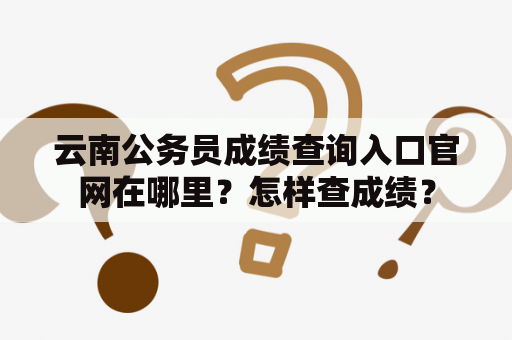 云南公务员成绩查询入口官网在哪里？怎样查成绩？